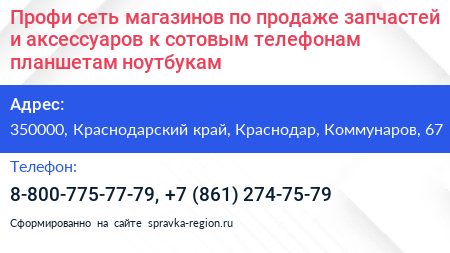 Профи сеть магазинов по продаже запчастей и аксессуаров к сотовым телефонам планшетам ноутбукам

Адрес:

350000, Краснодарский край, Краснодар, Коммунаров, 67

Телефон:

8-800-775-77-79, +7 (861) 274-75-79

Сформированно на сайте spravka-region.ru